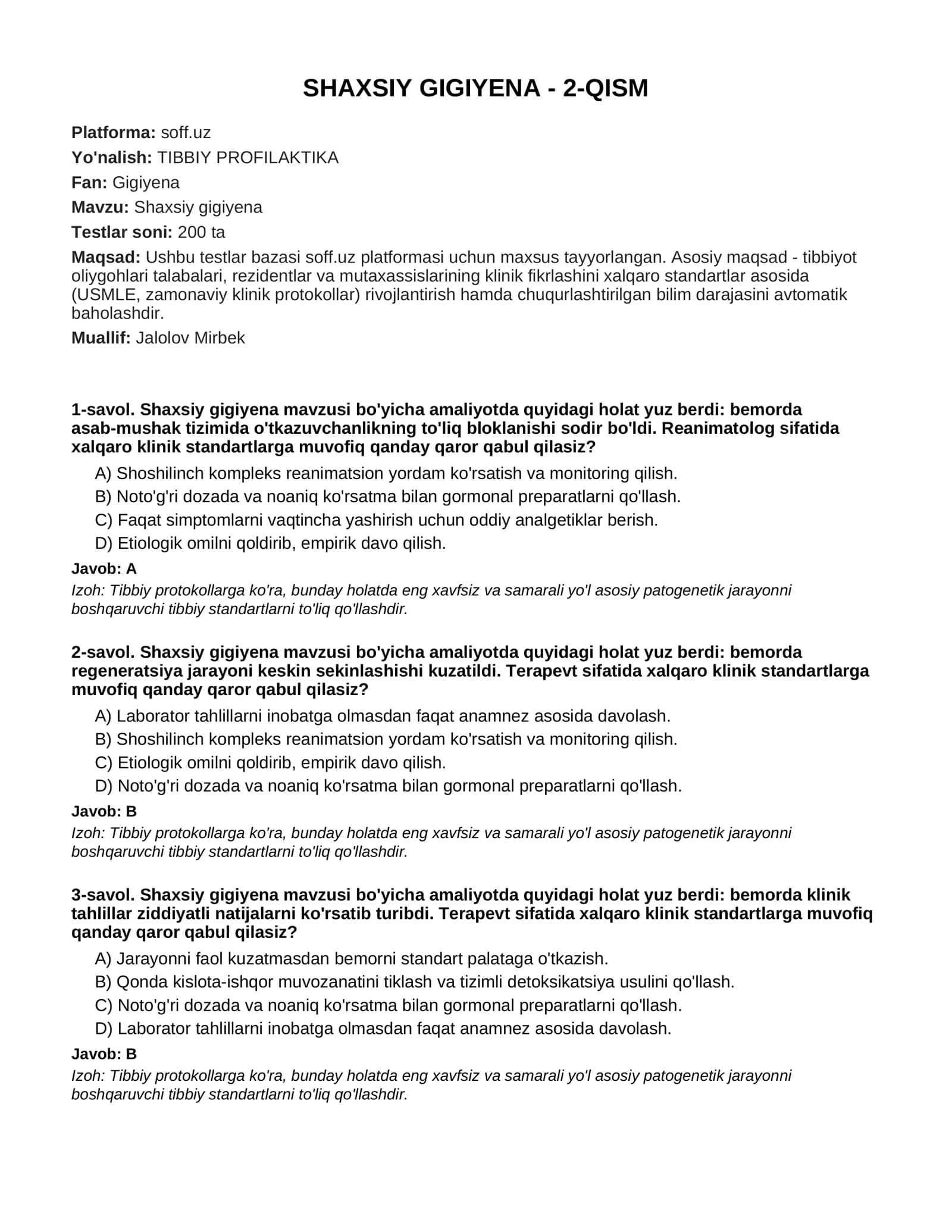 SHAXSIY GIGIYENA - 2-QISM

Platforma: soff.uz

Yo'nalish: TIBBIY PROFILAKTIKA

Fan: Gigiyena

Mavzu: Shaxsiy gigiyena

Testlar soni: 200 ta

Maqsad: Ushbu testlar bazasi soff.uz platformasi uchun maxsus tayyorlangan. Asosiy maqsad - tibbiyot oliygohlari talabalari, rezidentlar va mutaxassislarining klinik fikrlashini xalqaro standartlar asosida (USMLE, zamonaviy klinik protokollar) rivojlantirish hamda chuqurlashtirilgan bilim darajasini avtomatik baholashdir.

Muallif: Jalolov Mirbek

1-savol. Shaxsiy gigiyena mavzusi bo'yicha amaliyotda quyidagi holat yuz berdi: bemorda asab-mushak tizimida o'tkazuvchanlikning to'liq bloklanishi sodir bo'ldi. Reanimatolog sifatida xalqaro klinik standartlarga muvofiq qanday qaror qabul qilasiz?

A) Shoshilinch kompleks reanimatsion yordam ko'rsatish va monitoring qilish.
B) Noto'g'ri dozada va noaniq ko'rsatma bilan gormonal preparatlarni qo'llash.
C) Faqat simptomlarni vaqtincha yashirish uchun oddiy analgetiklar berish.
D) Etiologik omilni qoldirib, empirik davo qilish.

Javob: A

Izoh: Tibbiy protokollarga ko'ra, bunday holatda eng xavfsiz va samarali yo'l asosiy patogenetik jarayonni boshqaruvchi tibbiy standartlarni to'liq qo'llashdir.

2-savol. Shaxsiy gigiyena mavzusi bo'yicha amaliyotda quyidagi holat yuz berdi: bemorda regeneratsiya jarayoni keskin sekinlashishi kuzatildi. Terapevt sifatida xalqaro klinik standartlarga muvofiq qanday qaror qabul qilasiz?

A) Laborator tahlillarni inobatga olmasdan faqat anamnez asosida davolash.
B) Shoshilinch kompleks reanimatsion yordam ko'rsatish va monitoring qilish.
C) Etiologik omilni qoldirib, empirik davo qilish.
D) Noto'g'ri dozada va noaniq ko'rsatma bilan gormonal preparatlarni qo'llash.

Javob: B

Izoh: Tibbiy protokollarga ko'ra, bunday holatda eng xavfsiz va samarali yo'l asosiy patogenetik jarayonni boshqaruvchi tibbiy standartlarni to'liq qo'llashdir.

3-savol. Shaxsiy gigiyena mavzusi bo'yicha amaliyotda quyidagi holat yuz berdi: bemorda klinik tahlillar ziddiyatli natijalarni ko'rsatib turibdi. Terapevt sifatida xalqaro klinik standartlarga muvofiq qanday qaror qabul qilasiz?

A) Jarayonni faol kuzatmasdan bemorni standart palataga o'tkazish.
B) Qonda kislota-ishqor muvozanatini tiklash va tizimli detoksikatsiya usulini qo'llash.
C) Noto'g'ri dozada va noaniq ko'rsatma bilan gormonal preparatlarni qo'llash.
D) Laborator tahlillarni inobatga olmasdan faqat anamnez asosida davolash.

Javob: B

Izoh: Tibbiy protokollarga ko'ra, bunday holatda eng xavfsiz va samarali yo'l asosiy patogenetik jarayonni boshqaruvchi tibbiy standartlarni to'liq qo'llashdir.